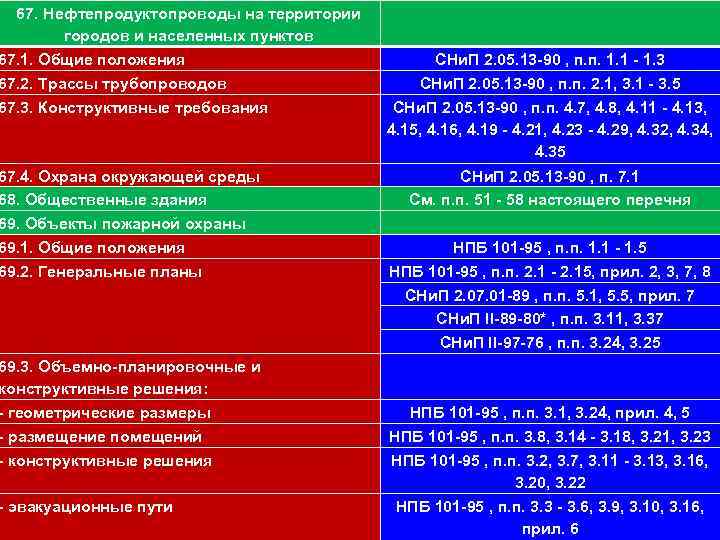 | 67. Нефтепродуктопроводы на территории городов и населенных пунктов | |
|---|---|
| 67.1. Общие положения | СНиП 2.05.13-90 , п.п. 1.1 - 1.3 |
| 67.2. Трассы трубопроводов | СНиП 2.05.13-90 , п.п. 2.1, 3.1 - 3.5 |
| 67.3. Конструктивные требования | СНиП 2.05.13-90 , п.п. 4.7, 4.8, 4.11 - 4.13, 4.15, 4.16, 4.19 - 4.21, 4.23 - 4.29, 4.32, 4.34, 4.35 |
| 67.4. Охрана окружающей среды | СНиП 2.05.13-90 , п. 7.1 |
| 68. Общественные здания | См. п.п. 51 - 58 настоящего перечня |
| 69. Объекты пожарной охраны | |
| 69.1. Общие положения | НПБ 101-95 , п.п. 1.1 - 1.5 |
| 69.2. Генеральные планы | НПБ 101-95 , п.п. 2.1 - 2.15, прил. 2, 3, 7, 8 |
| | СНиП 2.07.01-89 , п.п. 5.1, 5.5, прил. 7 |
| | СНиП II-89-80* , п.п. 3.11, 3.37 |
| | СНиП II-97-76 , п.п. 3.24, 3.25 |
| 69.3. Объемно-планировочные и конструктивные решения: | |
| - геометрические размеры | НПБ 101-95 , п.п. 3.1, 3.24, прил. 4, 5 |
| - размещение помещений | НПБ 101-95 , п.п. 3.8, 3.14 - 3.18, 3.21, 3.23 |
| - конструктивные решения | НПБ 101-95 , п.п. 3.2, 3.7, 3.11 - 3.13, 3.16, 3.20, 3.22 |
| - эвакуационные пути | НПБ 101-95 , п.п. 3.3 - 3.6, 3.9, 3.10, 3.16, прил. 6 |